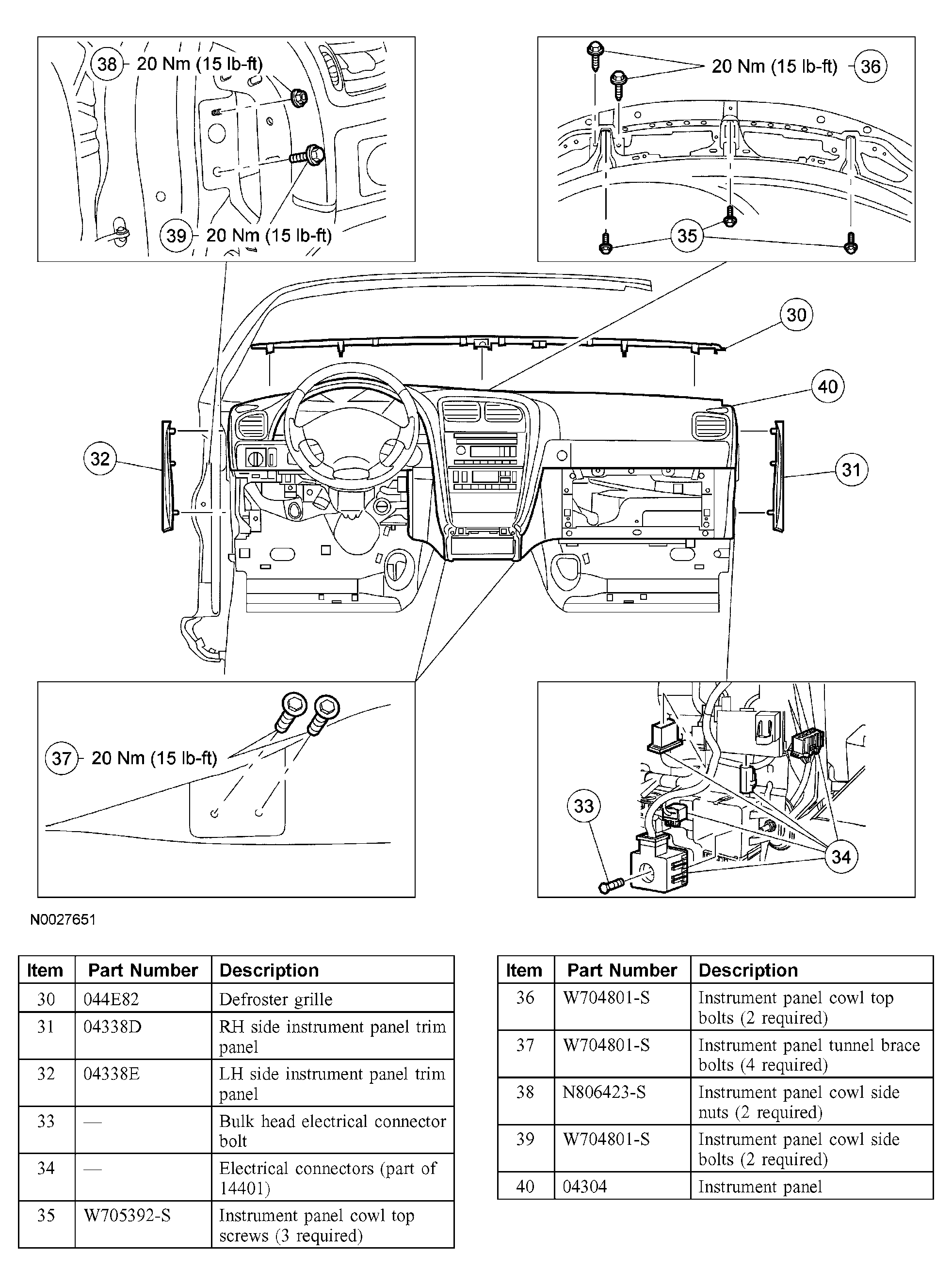 38 20 Nm (15 lb-ft)

39 20 Nm (15 lb-ft)

20 Nm (15 lb-ft) 36

35

30

40

32

31

37 20 Nm (15 lb-ft)

33

34

N0027651

| Item | Part Number | Description |
|---|---|---|
| 30 | 044E82 | Defroster grille |
| 31 | 04338D | RH side instrument panel trim panel |
| 32 | 04338E | LH side instrument panel trim panel |
| 33 | — | Bulk head electrical connector bolt |
| 34 | — | Electrical connectors (part of 14401) |
| 35 | W705392-S | Instrument panel cowl top screws (3 required) |

| Item | Part Number | Description |
|---|---|---|
| 36 | W704801-S | Instrument panel cowl top bolts (2 required) |
| 37 | W704801-S | Instrument panel tunnel brace bolts (4 required) |
| 38 | N806423-S | Instrument panel cowl side nuts (2 required) |
| 39 | W704801-S | Instrument panel cowl side bolts (2 required) |
| 40 | 04304 | Instrument panel |